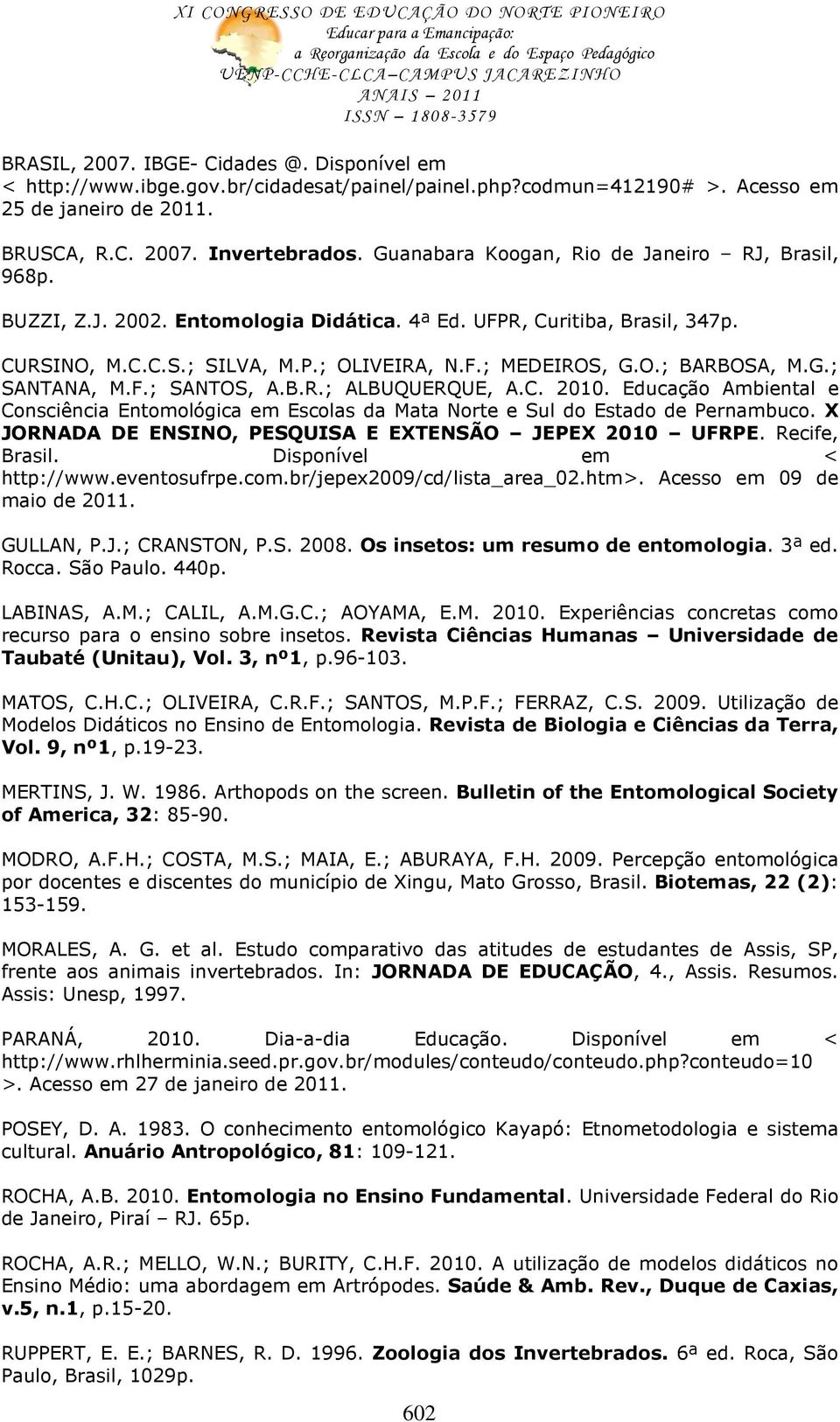 XI CONGRESSO DE EDUCAÇÃO DO NORTE PIONEIRO
Educar para a Emancipação:
a Reorganização da Escola e do Espaço Pedagógico
UENP-CCHE-CLCA–CAMPUS JACAREZINHO
ANAIS – 2011
ISSN – 1808-3579

BRASIL, 2007. IBGE- Cidades @. Disponível em < http://www.ibge.gov.br/cidadesat/painel/painel.php?codmun=412190# >. Acesso em 25 de janeiro de 2011.

BRUSCA, R.C. 2007. Invertebrados. Guanabara Koogan, Rio de Janeiro – RJ, Brasil, 968p.

BUZZI, Z.J. 2002. Entomologia Didática. 4ª Ed. UFPR, Curitiba, Brasil, 347p.

CURSINO, M.C.C.S.; SILVA, M.P.; OLIVEIRA, N.F.; MEDEIROS, G.O.; BARBOSA, M.G.; SANTANA, M.F.; SANTOS, A.B.R.; ALBUQUERQUE, A.C. 2010. Educação Ambiental e Consciência Entomológica em Escolas da Mata Norte e Sul do Estado de Pernambuco. X JORNADA DE ENSINO, PESQUISA E EXTENSÃO – JEPEX 2010 – UFRPE. Recife, Brasil. Disponível em < http://www.eventosufrpe.com.br/jepex2009/cd/lista_area_02.htm>. Acesso em 09 de maio de 2011.

GULLAN, P.J.; CRANSTON, P.S. 2008. Os insetos: um resumo de entomologia. 3ª ed. Rocca. São Paulo. 440p.

LABINAS, A.M.; CALIL, A.M.G.C.; AOYAMA, E.M. 2010. Experiências concretas como recurso para o ensino sobre insetos. Revista Ciências Humanas – Universidade de Taubaté (Unitau), Vol. 3, nº1, p.96-103.

MATOS, C.H.C.; OLIVEIRA, C.R.F.; SANTOS, M.P.F.; FERRAZ, C.S. 2009. Utilização de Modelos Didáticos no Ensino de Entomologia. Revista de Biologia e Ciências da Terra, Vol. 9, nº1, p.19-23.

MERTINS, J. W. 1986. Arthopods on the screen. Bulletin of the Entomological Society of America, 32: 85-90.

MODRO, A.F.H.; COSTA, M.S.; MAIA, E.; ABURAYA, F.H. 2009. Percepção entomológica por docentes e discentes do município de Xingu, Mato Grosso, Brasil. Biotemas, 22 (2): 153-159.

MORALES, A. G. et al. Estudo comparativo das atitudes de estudantes de Assis, SP, frente aos animais invertebrados. In: JORNADA DE EDUCAÇÃO, 4., Assis. Resumos. Assis: Unesp, 1997.

PARANÁ, 2010. Dia-a-dia Educação. Disponível em < http://www.rhlherminia.seed.pr.gov.br/modules/conteudo/conteudo.php?conteudo=10 >. Acesso em 27 de janeiro de 2011.

POSEY, D. A. 1983. O conhecimento entomológico Kayapó: Etnometodologia e sistema cultural. Anuário Antropológico, 81: 109-121.

ROCHA, A.B. 2010. Entomologia no Ensino Fundamental. Universidade Federal do Rio de Janeiro, Piraí – RJ. 65p.

ROCHA, A.R.; MELLO, W.N.; BURITY, C.H.F. 2010. A utilização de modelos didáticos no Ensino Médio: uma abordagem em Artrópodes. Saúde & Amb. Rev., Duque de Caxias, v.5, n.1, p.15-20.

RUPPERT, E. E.; BARNES, R. D. 1996. Zoologia dos Invertebrados. 6ª ed. Roca, São Paulo, Brasil, 1029p.

602